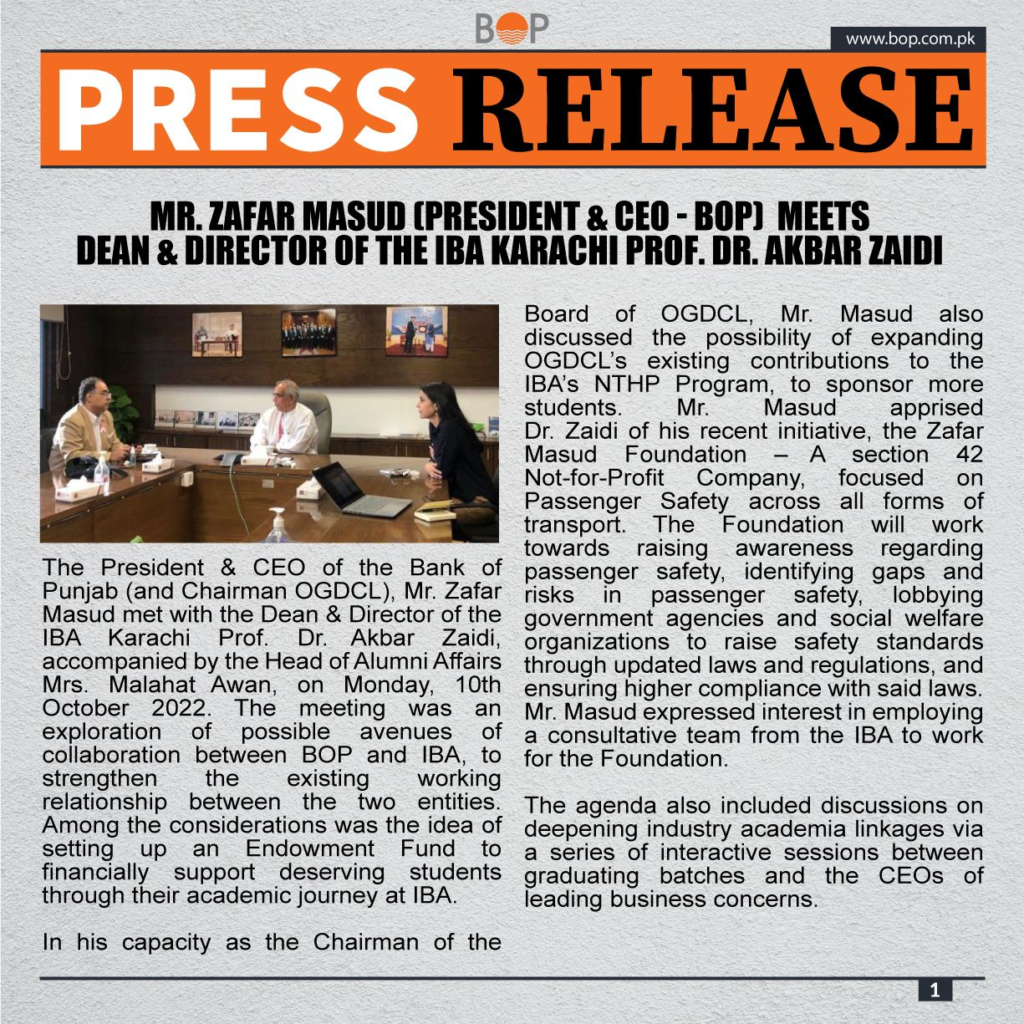 BOP

www.bop.com.pk

PRESS RELEASE

MR. ZAFAR MASUD (PRESIDENT & CEO - BOP) MEETS DEAN & DIRECTOR OF THE IBA KARACHI PROF. DR. AKBAR ZAIDI

The President & CEO of the Bank of Punjab (and Chairman OGDCL), Mr. Zafar Masud met with the Dean & Director of the IBA Karachi Prof. Dr. Akbar Zaidi, accompanied by the Head of Alumni Affairs Mrs. Malahat Awan, on Monday, 10th October 2022. The meeting was an exploration of possible avenues of collaboration between BOP and IBA, to strengthen the existing working relationship between the two entities. Among the considerations was the idea of setting up an Endowment Fund to financially support deserving students through their academic journey at IBA.

In his capacity as the Chairman of the Board of OGDCL, Mr. Masud also discussed the possibility of expanding OGDCL's existing contributions to the IBA's NTHP Program, to sponsor more students. Mr. Masud apprised Dr. Zaidi of his recent initiative, the Zafar Masud Foundation – A section 42 Not-for-Profit Company, focused on Passenger Safety across all forms of transport. The Foundation will work towards raising awareness regarding passenger safety, identifying gaps and risks in passenger safety, lobbying government agencies and social welfare organizations to raise safety standards through updated laws and regulations, and ensuring higher compliance with said laws. Mr. Masud expressed interest in employing a consultative team from the IBA to work for the Foundation.

The agenda also included discussions on deepening industry academia linkages via a series of interactive sessions between graduating batches and the CEOs of leading business concerns.

1